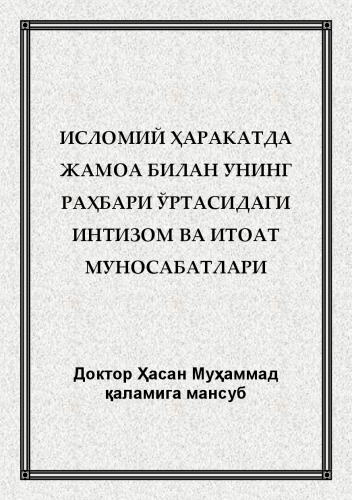 ИСЛОМИЙ ҲАРАКАТДА ЖАМОА БИЛАН УНИНГ РАҲБАРИ ЎРТАСИДАГИ ИНТИЗОМ ВА ИТОАТ МУНОСАБАТЛАРИ

Доктор Ҳасан Муҳаммад қаламига мансуб